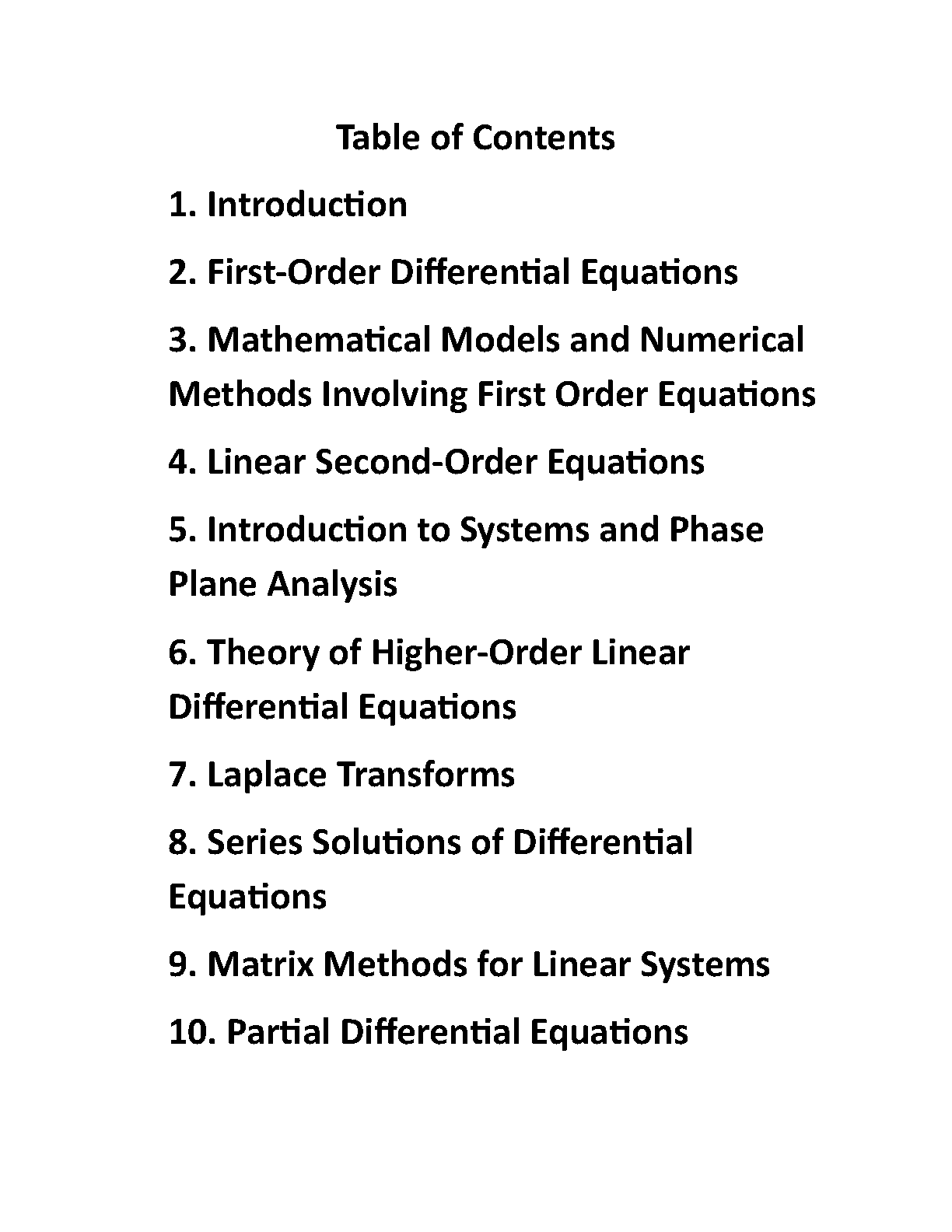 Table of Contents

1. Introduction

2. First-Order Differential Equations

3. Mathematical Models and Numerical Methods Involving First Order Equations

4. Linear Second-Order Equations

5. Introduction to Systems and Phase Plane Analysis

6. Theory of Higher-Order Linear Differential Equations

7. Laplace Transforms

8. Series Solutions of Differential Equations

9. Matrix Methods for Linear Systems

10. Partial Differential Equations